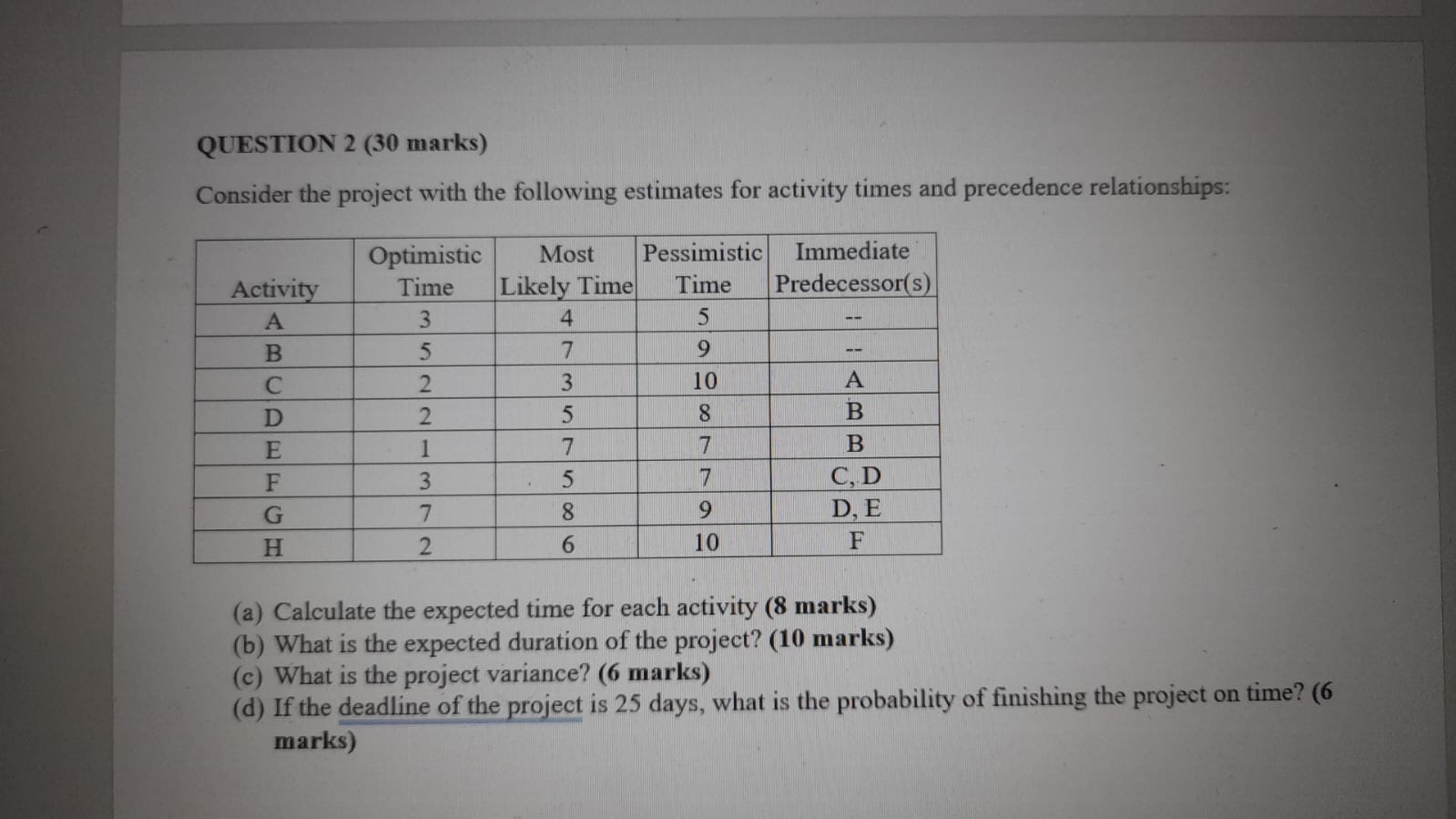 QUESTION 2 (30 marks)

Consider the project with the following estimates for activity times and precedence relationships:

| Activity | Optimistic Time | Most Likely Time | Pessimistic Time | Immediate Predecessor(s) |
|---|---|---|---|---|
| A | 3 | 4 | 5 | -- |
| B | 5 | 7 | 9 | -- |
| C | 2 | 3 | 10 | A |
| D | 2 | 5 | 8 | B |
| E | 1 | 7 | 7 | B |
| F | 3 | 5 | 7 | C, D |
| G | 7 | 8 | 9 | D, E |
| H | 2 | 6 | 10 | F |

(a) Calculate the expected time for each activity (8 marks)
(b) What is the expected duration of the project? (10 marks)
(c) What is the project variance? (6 marks)
(d) If the deadline of the project is 25 days, what is the probability of finishing the project on time? (6 marks)